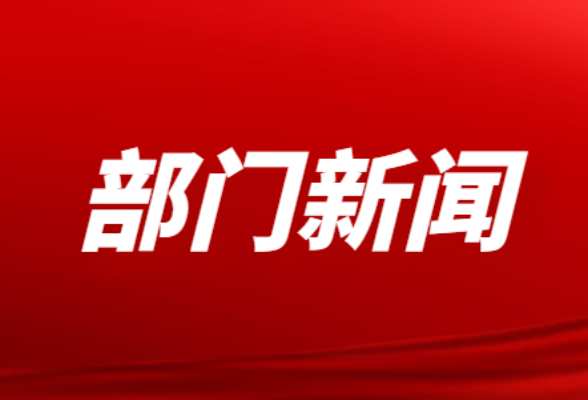 部门新闻